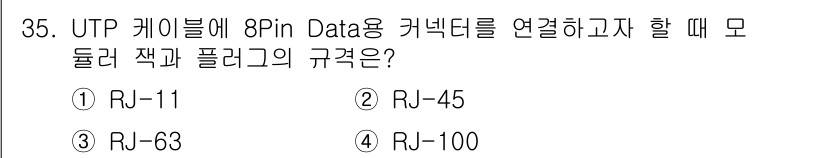 35. UTP 케이블에 8Pin Data용 커넥터를 연결하고자 할 때 모듈러 잭과 플러그의 규격은?

① RJ-11
② RJ-45
③ RJ-63
④ RJ-100